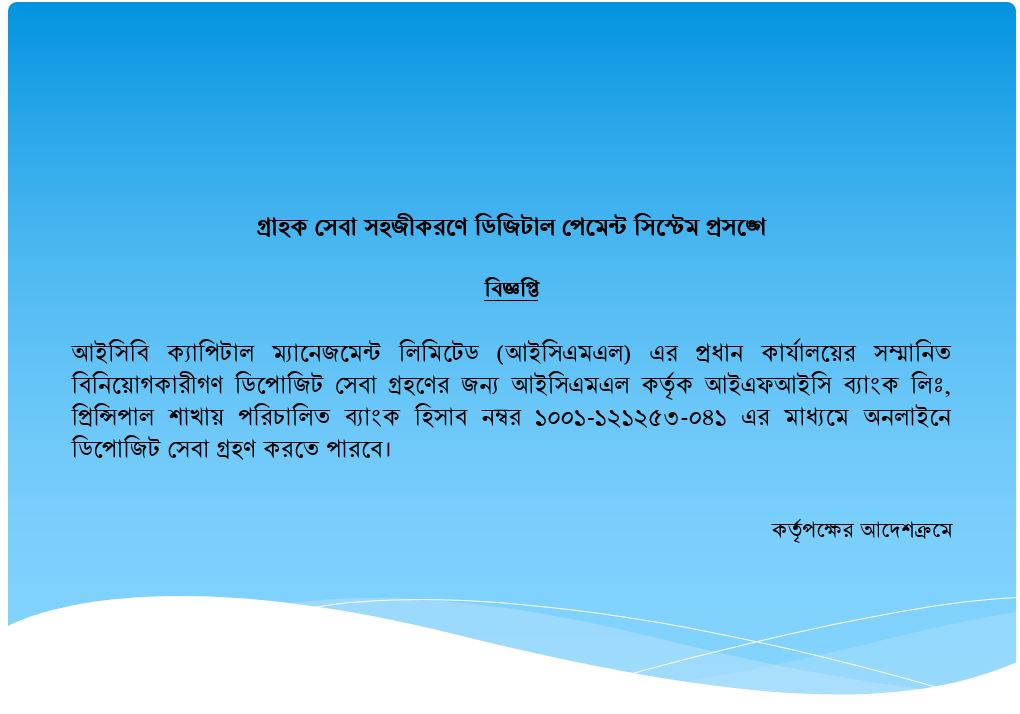 গ্রাহক সেবা সহজীকরণে ডিজিটাল পেমেন্ট সিস্টেম প্রসঙ্গে

বিজ্ঞপ্তি

আইসিবি ক্যাপিটাল ম্যানেজমেন্ট লিমিটেড (আইসিএমএল) এর প্রধান কার্যালয়ের সম্মানিত বিনিয়োগকারীগণ ডিপোজিট সেবা গ্রহণের জন্য আইসিএমএল কর্তৃক আইএফআইসি ব্যাংক লিঃ, প্রিন্সিপাল শাখায় পরিচালিত ব্যাংক হিসাব নম্বর ১০০১-১২১২৫৩-০৪১ এর মাধ্যমে অনলাইনে ডিপোজিট সেবা গ্রহণ করতে পারবে।

কর্তৃপক্ষের আদেশক্রমে